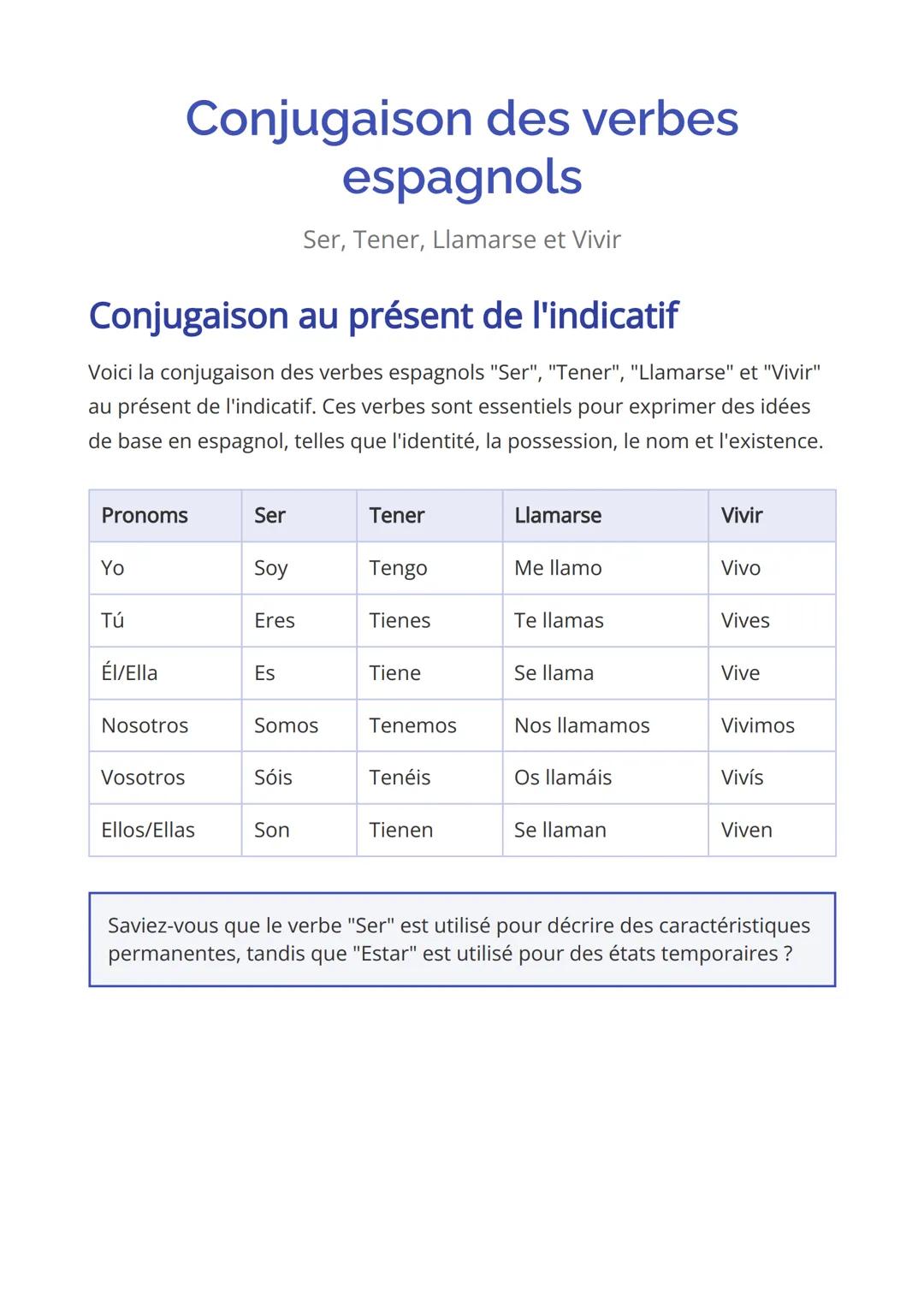 Conjugaison des verbes espagnols

Ser, Tener, Llamarse et Vivir

Conjugaison au présent de l'indicatif

Voici la conjugaison des verbes espagnols "Ser", "Tener", "Llamarse" et "Vivir" au présent de l'indicatif. Ces verbes sont essentiels pour exprimer des idées de base en espagnol, telles que l'identité, la possession, le nom et l'existence.

| Pronoms | Ser | Tener | Llamarse | Vivir |
|---|---|---|---|---|
| Yo | Soy | Tengo | Me llamo | Vivo |
| Tú | Eres | Tienes | Te llamas | Vives |
| Él/Ella | Es | Tiene | Se llama | Vive |
| Nosotros | Somos | Tenemos | Nos llamamos | Vivimos |
| Vosotros | Sóis | Tenéis | Os llamáis | Vivís |
| Ellos/Ellas | Son | Tienen | Se llaman | Viven |

Saviez-vous que le verbe "Ser" est utilisé pour décrire des caractéristiques permanentes, tandis que "Estar" est utilisé pour des états temporaires ?